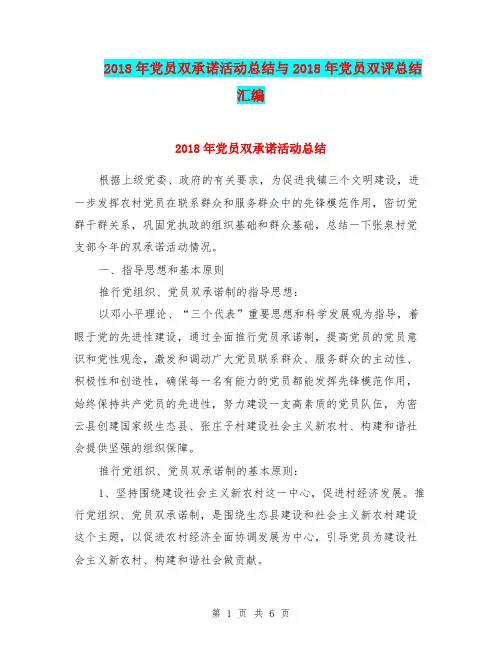 2018年党员双承诺活动总结与2018年党员双评总结汇编

2018年党员双承诺活动总结

根据上级党委、政府的有关要求，为促进我镇三个文明建设，进一步发挥农村党员在联系群众和服务群众中的先锋模范作用，密切党群干群关系，巩固党执政的组织基础和群众基础，总结一下张泉村党支部今年的双承诺活动情况。

一、指导思想和基本原则

推行党组织、党员双承诺制的指导思想：

以邓小平理论、“三个代表”重要思想和科学发展观为指导，着眼于党的先进性建设，通过全面推行党员承诺制，提高党员的党员意识和党性观念，激发和调动广大党员联系群众、服务群众的主动性、积极性和创造性，确保每一名有能力的党员都能发挥先锋模范作用，始终保持共产党员的先进性，努力建设一支高素质的党员队伍，为密云县创建国家级生态县、张庄子村建设社会主义新农村、构建和谐社会提供坚强的组织保障。

推行党组织、党员双承诺制的基本原则：

1、坚持围绕建设社会主义新农村这一中心，促进村经济发展。推行党组织、党员双承诺制，是围绕生态县建设和社会主义新农村建设这个主题，以促进农村经济全面协调发展为中心，引导党员为建设社会主义新农村、构建和谐社会做贡献。

第 1 页 共 6 页